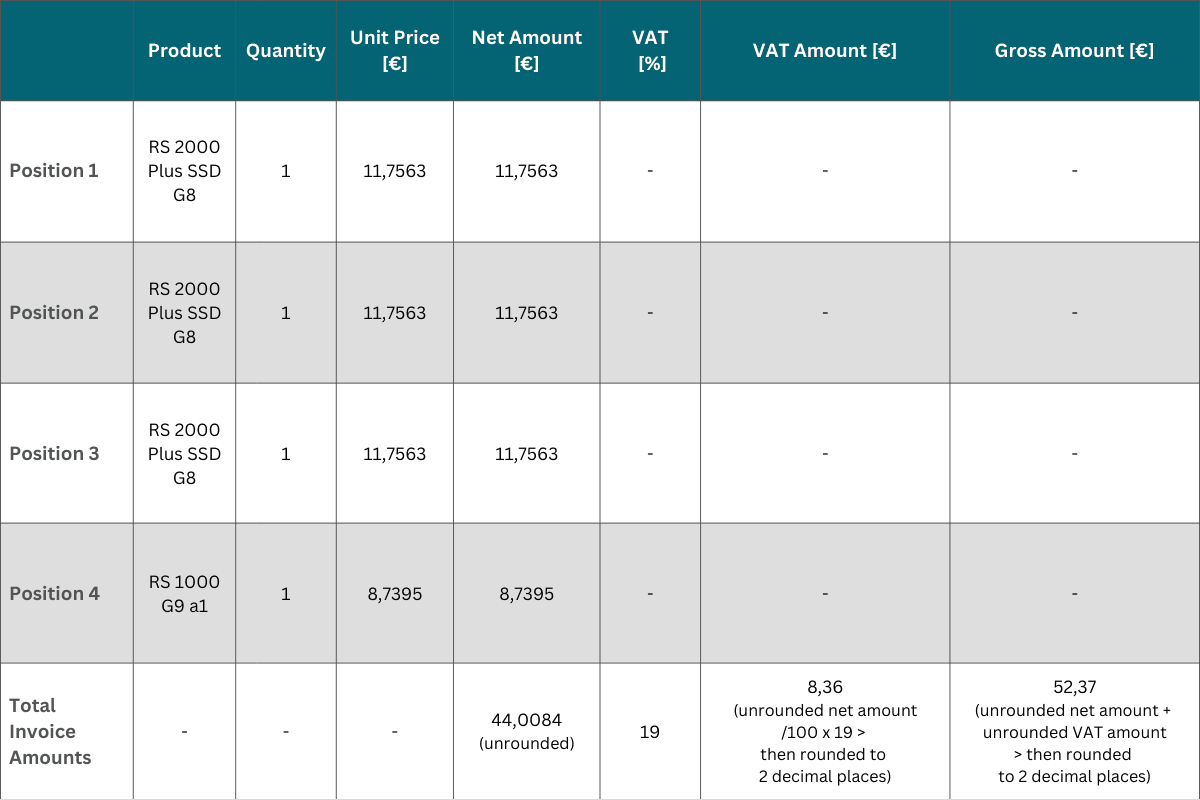 | | Product | Quantity | Unit Price [€] | Net Amount [€] | VAT [%] | VAT Amount [€] | Gross Amount [€] |
|---|---|---|---|---|---|---|---|
| Position 1 | RS 2000 Plus SSD G8 | 1 | 11,7563 | 11,7563 | - | - | - |
| Position 2 | RS 2000 Plus SSD G8 | 1 | 11,7563 | 11,7563 | - | - | - |
| Position 3 | RS 2000 Plus SSD G8 | 1 | 11,7563 | 11,7563 | - | - | - |
| Position 4 | RS 1000 G9 a1 | 1 | 8,7395 | 8,7395 | - | - | - |
| Total Invoice Amounts | - | - | - | 44,0084 (unrounded) | 19 | 8,36 (unrounded net amount /100 x 19 > then rounded to 2 decimal places) | 52,37 (unrounded net amount + unrounded VAT amount > then rounded to 2 decimal places) |